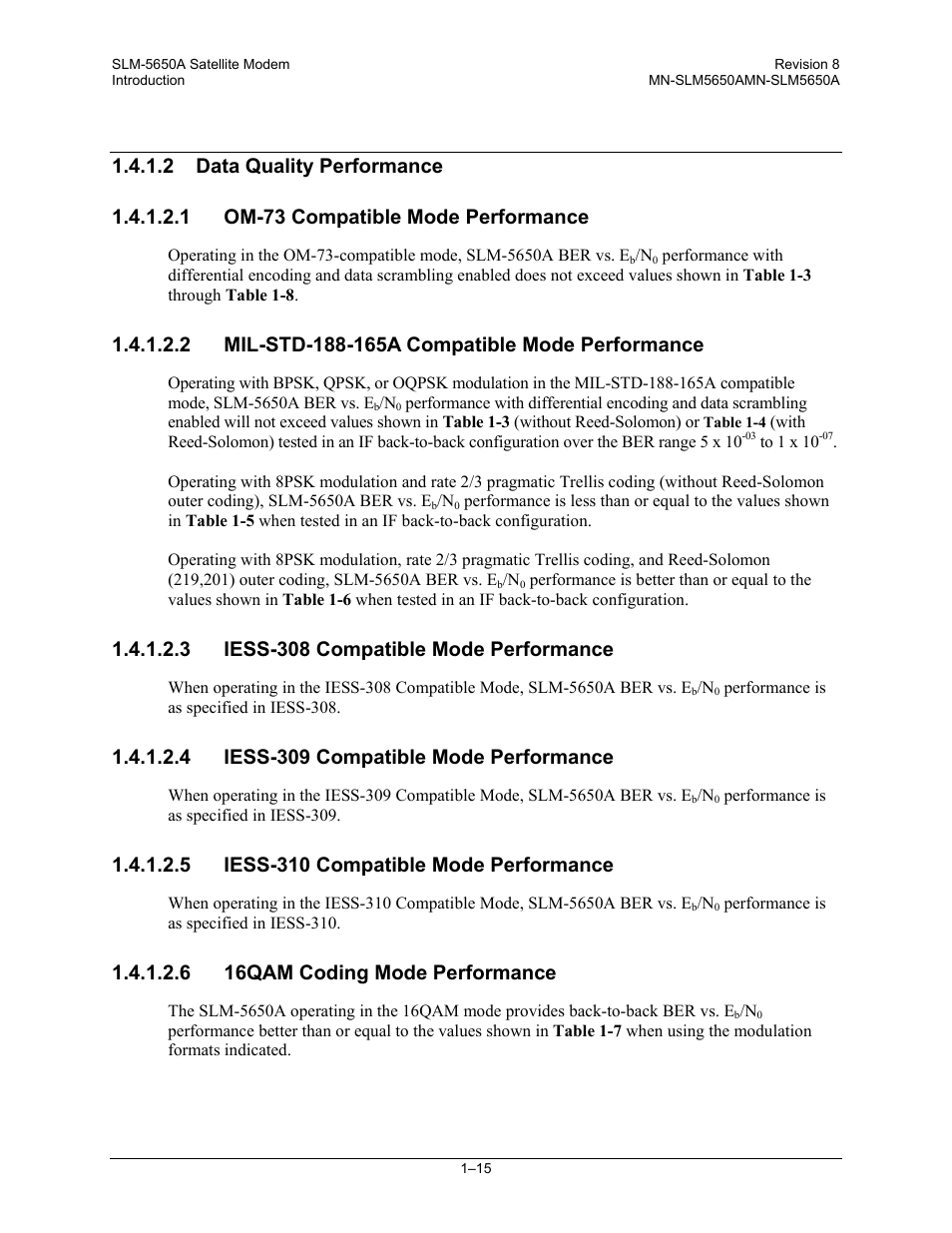 SLM-5650A Satellite Modem
Introduction

Revision 8
MN-SLM5650AMN-SLM5650A

1.4.1.2 Data Quality Performance

1.4.1.2.1 OM-73 Compatible Mode Performance

Operating in the OM-73-compatible mode, SLM-5650A BER vs. $E_b/N_0$ performance with differential encoding and data scrambling enabled does not exceed values shown in Table 1-3 through Table 1-8.

1.4.1.2.2 MIL-STD-188-165A Compatible Mode Performance

Operating with BPSK, QPSK, or OQPSK modulation in the MIL-STD-188-165A compatible mode, SLM-5650A BER vs. $E_b/N_0$ performance with differential encoding and data scrambling enabled will not exceed values shown in Table 1-3 (without Reed-Solomon) or Table 1-4 (with Reed-Solomon) tested in an IF back-to-back configuration over the BER range 5 x $10^{-03}$ to 1 x $10^{-07}$.

Operating with 8PSK modulation and rate 2/3 pragmatic Trellis coding (without Reed-Solomon outer coding), SLM-5650A BER vs. $E_b/N_0$ performance is less than or equal to the values shown in Table 1-5 when tested in an IF back-to-back configuration.

Operating with 8PSK modulation, rate 2/3 pragmatic Trellis coding, and Reed-Solomon (219,201) outer coding, SLM-5650A BER vs. $E_b/N_0$ performance is better than or equal to the values shown in Table 1-6 when tested in an IF back-to-back configuration.

1.4.1.2.3 IESS-308 Compatible Mode Performance

When operating in the IESS-308 Compatible Mode, SLM-5650A BER vs. $E_b/N_0$ performance is as specified in IESS-308.

1.4.1.2.4 IESS-309 Compatible Mode Performance

When operating in the IESS-309 Compatible Mode, SLM-5650A BER vs. $E_b/N_0$ performance is as specified in IESS-309.

1.4.1.2.5 IESS-310 Compatible Mode Performance

When operating in the IESS-310 Compatible Mode, SLM-5650A BER vs. $E_b/N_0$ performance is as specified in IESS-310.

1.4.1.2.6 16QAM Coding Mode Performance

The SLM-5650A operating in the 16QAM mode provides back-to-back BER vs. $E_b/N_0$ performance better than or equal to the values shown in Table 1-7 when using the modulation formats indicated.

1–15